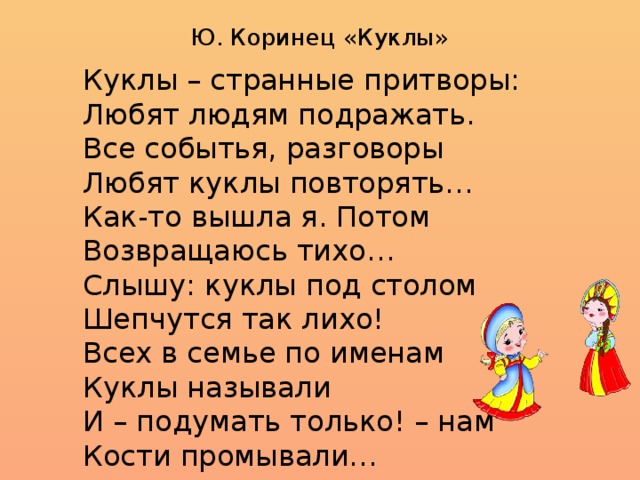 Ю. Коринец «Куклы»

Куклы – странные притворы:
Любят людям подражать.
Все событья, разговоры
Любят куклы повторять…
Как-то вышла я. Потом
Возвращаюсь тихо…
Слышу: куклы под столом
Шепчутся так лихо!
Всех в семье по именам
Куклы называли
И – подумать только! – нам
Кости промывали…